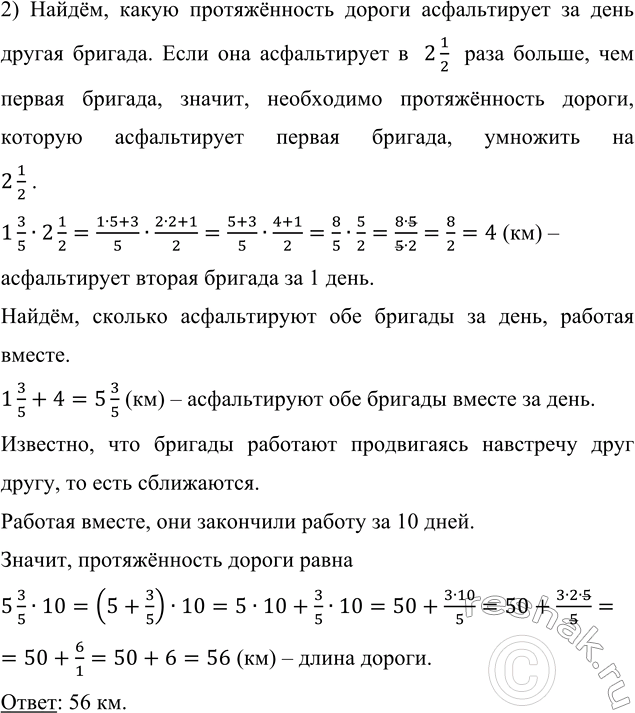 2) Найдём, какую протяжённость дороги асфальтирует за день другая бригада. Если она асфальтирует в $2\frac{1}{2}$ раза больше, чем первая бригада, значит, необходимо протяжённость дороги, которую асфальтирует первая бригада, умножить на $2\frac{1}{2}$.

$1\frac{3}{5} \cdot 2\frac{1}{2} = \frac{1 \cdot 5+3}{5} \cdot \frac{2 \cdot 2+1}{2} = \frac{5+3}{5} \cdot \frac{4+1}{2} = \frac{8}{5} \cdot \frac{5}{2} = \frac{8 \cdot 5}{5 \cdot 2} = \frac{8}{2} = 4$ (км) – асфальтирует вторая бригада за 1 день.

Найдём, сколько асфальтируют обе бригады за день, работая вместе.

$1\frac{3}{5} + 4 = 5\frac{3}{5}$ (км) – асфальтируют обе бригады вместе за день.

Известно, что бригады работают продвигаясь навстречу друг другу, то есть сближаются.

Работая вместе, они закончили работу за 10 дней.

Значит, протяжённость дороги равна

$5\frac{3}{5} \cdot 10 = \left(5 + \frac{3}{5}\right) \cdot 10 = 5 \cdot 10 + \frac{3}{5} \cdot 10 = 50 + \frac{3 \cdot 10}{5} = 50 + \frac{3 \cdot 2 \cdot 5}{5} =$

$= 50 + \frac{6}{1} = 50 + 6 = 56$ (км) – длина дороги.

Ответ: 56 км.

reshak.ru